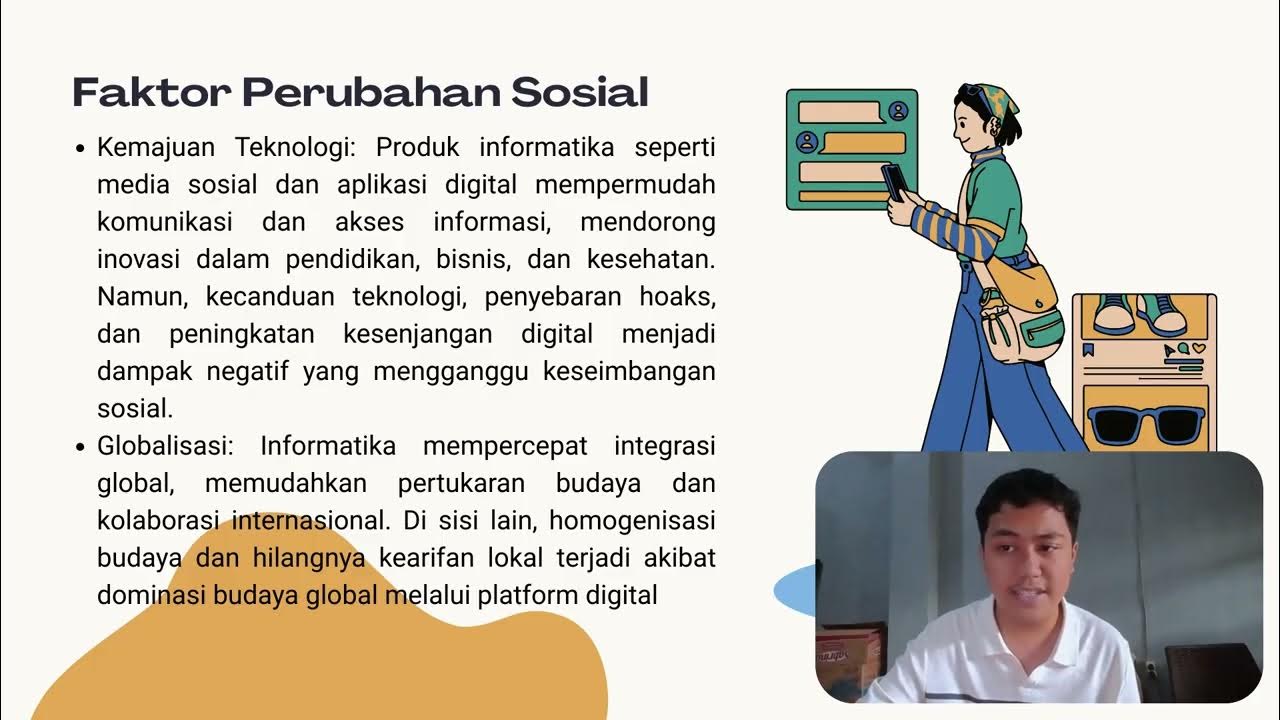 Faktor Perubahan Sosial

• Kemajuan Teknologi: Produk informatika seperti media sosial dan aplikasi digital mempermudah komunikasi dan akses informasi, mendorong inovasi dalam pendidikan, bisnis, dan kesehatan. Namun, kecanduan teknologi, penyebaran hoaks, dan peningkatan kesenjangan digital menjadi dampak negatif yang mengganggu keseimbangan sosial.
• Globalisasi: Informatika mempercepat integrasi global, memudahkan pertukaran budaya dan kolaborasi internasional. Di sisi lain, homogenisasi budaya dan hilangnya kearifan lokal terjadi akibat dominasi budaya global melalui platform digital